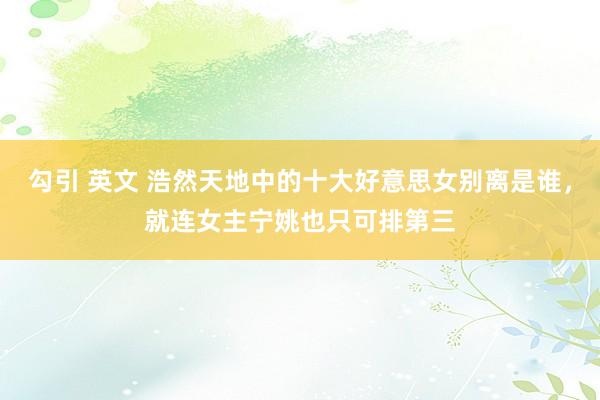 勾引 英文 浩然天地中的十大好意思女别离是谁，就连女主宁姚也只可排第三